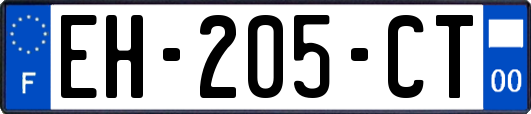 F
EH-205-CT
00